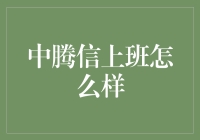 中腾信上班怎么样